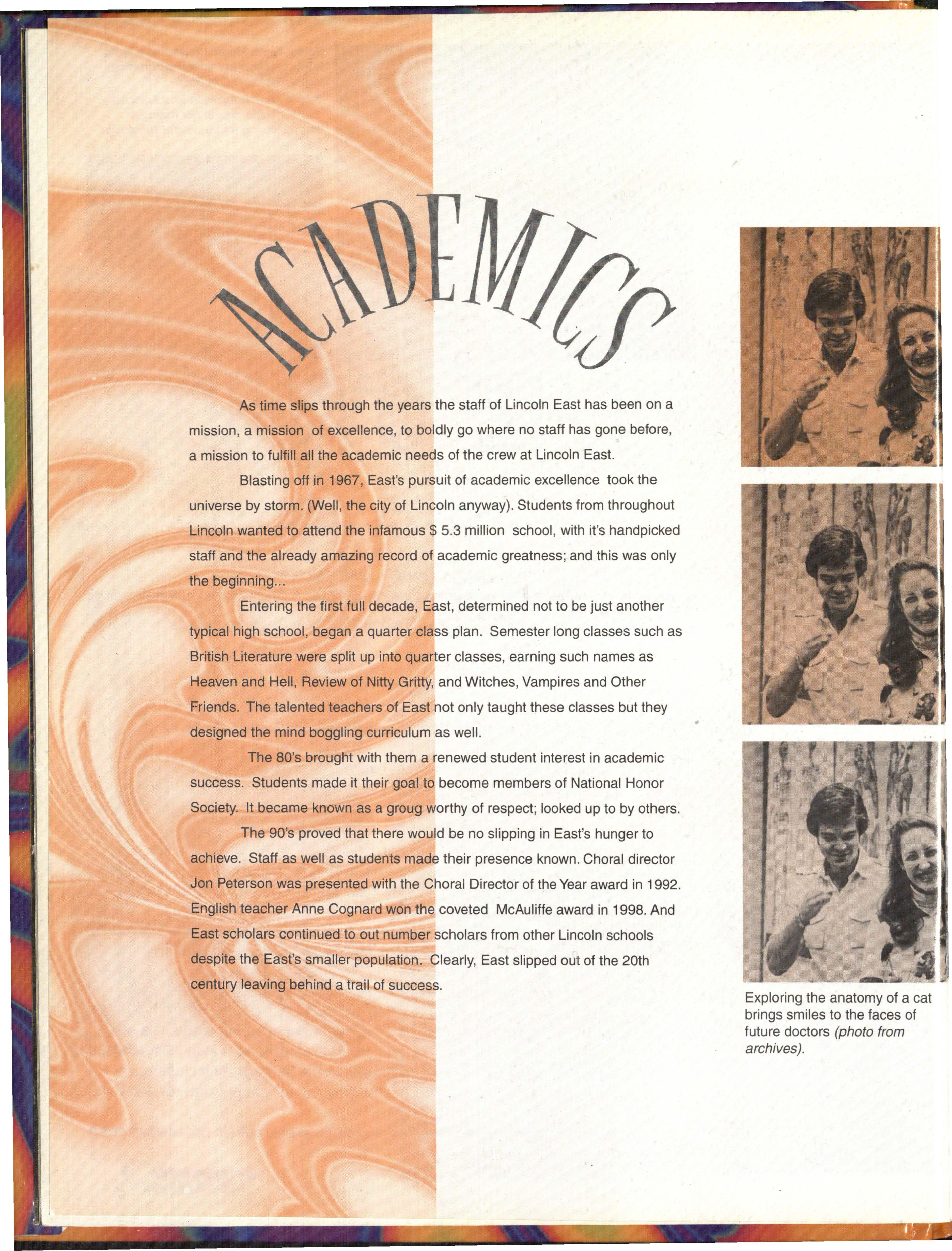 ACADEMICS

As time slips through the years the staff of Lincoln East has been on a mission, a mission of excellence, to boldly go where no staff has gone before, a mission to fulfill all the academic needs of the crew at Lincoln East.

Blasting off in 1967, East's pursuit of academic excellence took the universe by storm. (Well, the city of Lincoln anyway). Students from throughout Lincoln wanted to attend the infamous $ 5.3 million school, with it's handpicked staff and the already amazing record of academic greatness; and this was only the beginning...

Entering the first full decade, East, determined not to be just another typical high school, began a quarter class plan. Semester long classes such as British Literature were split up into quarter classes, earning such names as Heaven and Hell, Review of Nitty Gritty, and Witches, Vampires and Other Friends. The talented teachers of East not only taught these classes but they designed the mind boggling curriculum as well.

The 80's brought with them a renewed student interest in academic success. Students made it their goal to become members of National Honor Society. It became known as a groug worthy of respect; looked up to by others.

The 90's proved that there would be no slipping in East's hunger to achieve. Staff as well as students made their presence known. Choral director Jon Peterson was presented with the Choral Director of the Year award in 1992. English teacher Anne Cognard won the coveted McAuliffe award in 1998. And East scholars continued to out number scholars from other Lincoln schools despite the East's smaller population. Clearly, East slipped out of the 20th century leaving behind a trail of success.

Exploring the anatomy of a cat brings smiles to the faces of future doctors (photo from archives).